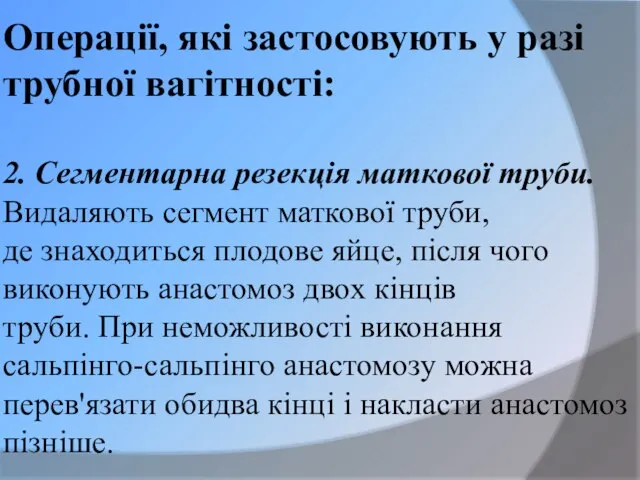 Операції, які застосовують у разі трубної вагітності:

2. Сегментарна резекція маткової труби. Видаляють сегмент маткової труби, де знаходиться плодове яйце, після чого виконують анастомоз двох кінців труби. При неможливості виконання сальпінго-сальпінго анастомозу можна перев'язати обидва кінці і накласти анастомоз пізніше.